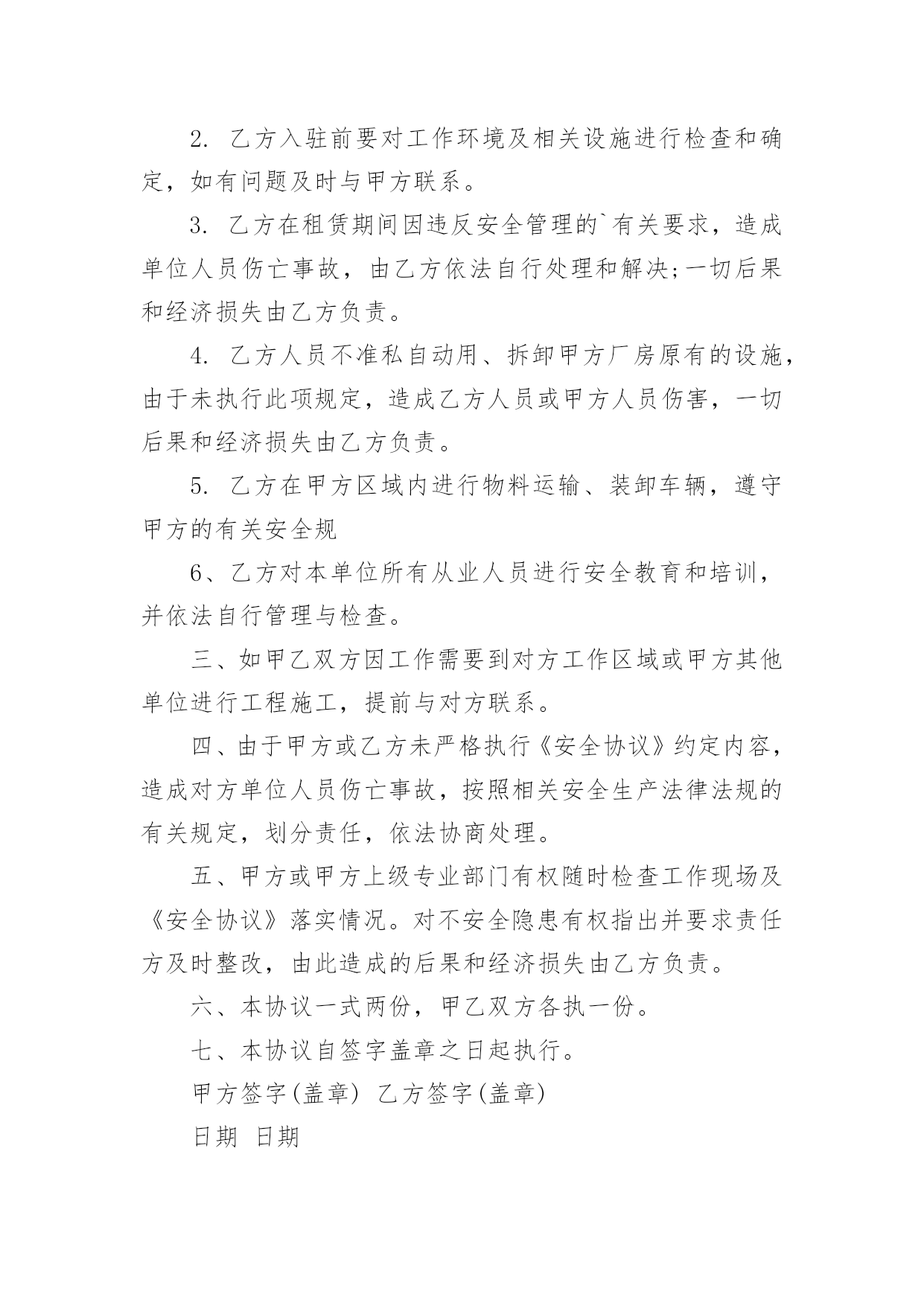 2. 乙方入驻前要对工作环境及相关设施进行检查和确定，如有问题及时与甲方联系。

3. 乙方在租赁期间因违反安全管理的`有关要求，造成单位人员伤亡事故，由乙方依法自行处理和解决;一切后果和经济损失由乙方负责。

4. 乙方人员不准私自动用、拆卸甲方厂房原有的设施，由于未执行此项规定，造成乙方人员或甲方人员伤害，一切后果和经济损失由乙方负责。

5. 乙方在甲方区域内进行物料运输、装卸车辆，遵守甲方的有关安全规

6、乙方对本单位所有从业人员进行安全教育和培训，并依法自行管理与检查。

三、如甲乙双方因工作需要到对方工作区域或甲方其他单位进行工程施工，提前与对方联系。

四、由于甲方或乙方未严格执行《安全协议》约定内容，造成对方单位人员伤亡事故，按照相关安全生产法律法规的有关规定，划分责任，依法协商处理。

五、甲方或甲方上级专业部门有权随时检查工作现场及《安全协议》落实情况。对不安全隐患有权指出并要求责任方及时整改，由此造成的后果和经济损失由乙方负责。

六、本协议一式两份，甲乙双方各执一份。

七、本协议自签字盖章之日起执行。

甲方签字(盖章) 乙方签字(盖章)

日期 日期